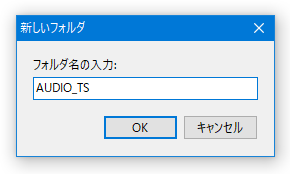 新しいフォルダ

フォルダ名の入力:

AUDIO_TS

OK

キャンセル